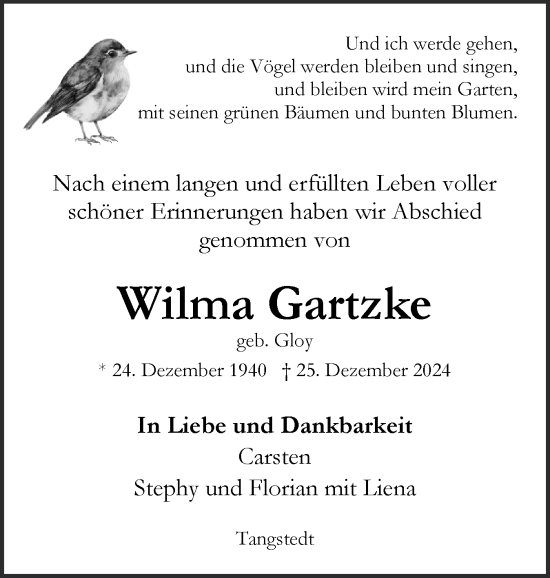 Und ich werde gehen,
und die Vögel werden bleiben und singen,
und bleiben wird mein Garten,
mit seinen grünen Bäumen und bunten Blumen.

Nach einem langen und erfüllten Leben voller schöner Erinnerungen haben wir Abschied genommen von

Wilma Gartzke

geb. Gloy

* 24. Dezember 1940 † 25. Dezember 2024

In Liebe und Dankbarkeit

Carsten

Stephy und Florian mit Liena

Tangstedt